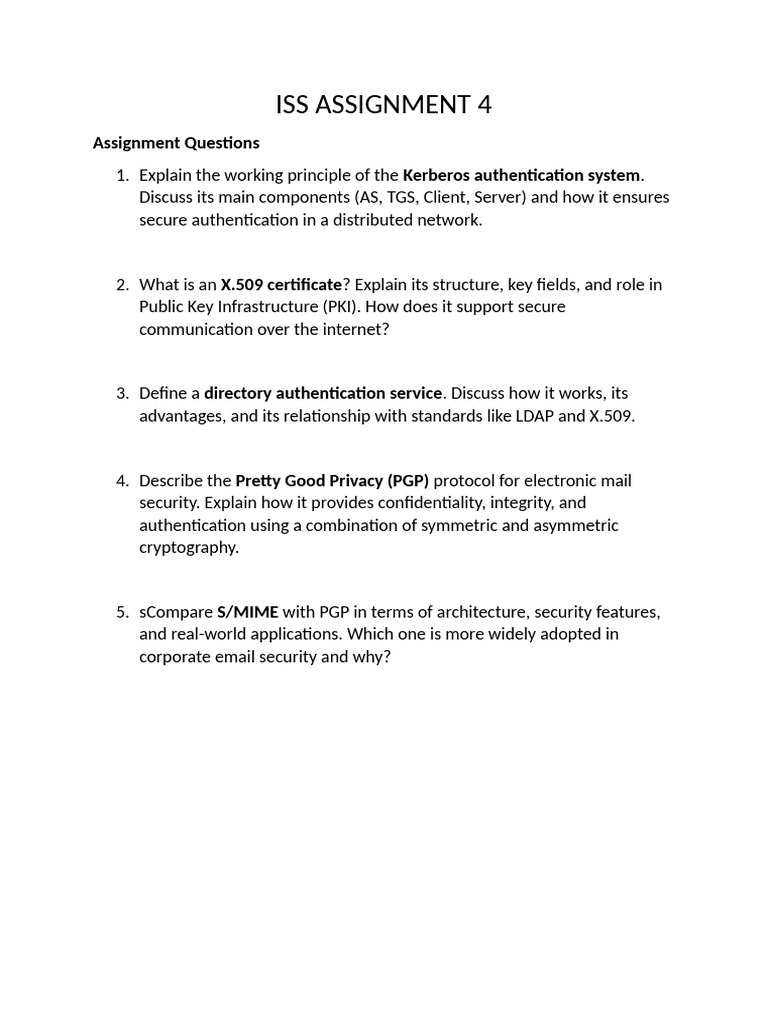 ISS ASSIGNMENT 4

Assignment Questions

1. Explain the working principle of the Kerberos authentication system. Discuss its main components (AS, TGS, Client, Server) and how it ensures secure authentication in a distributed network.

2. What is an X.509 certificate? Explain its structure, key fields, and role in Public Key Infrastructure (PKI). How does it support secure communication over the internet?

3. Define a directory authentication service. Discuss how it works, its advantages, and its relationship with standards like LDAP and X.509.

4. Describe the Pretty Good Privacy (PGP) protocol for electronic mail security. Explain how it provides confidentiality, integrity, and authentication using a combination of symmetric and asymmetric cryptography.

5. sCompare S/MIME with PGP in terms of architecture, security features, and real-world applications. Which one is more widely adopted in corporate email security and why?